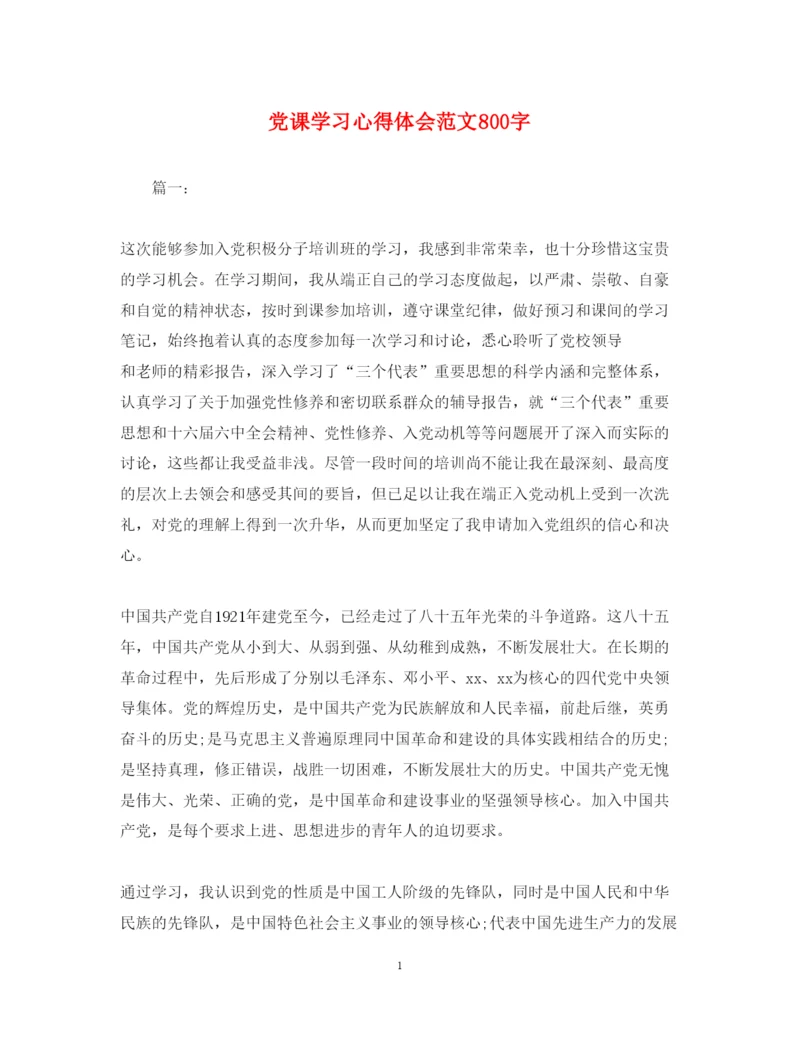 党课学习心得体会范文800字

篇一：

这次能够参加入党积极分子培训班的学习，我感到非常荣幸，也十分珍惜这宝贵的学习机会。在学习期间，我从端正自己的学习态度做起，以严肃、崇敬、自豪和自觉的精神状态，按时到课参加培训，遵守课堂纪律，做好预习和课间的学习笔记，始终抱着认真的态度参加每一次学习和讨论，悉心聆听了党校领导和老师的精彩报告，深入学习了“三个代表”重要思想的科学内涵和完整体系，认真学习了关于加强党性修养和密切联系群众的辅导报告，就“三个代表”重要思想和十六届六中全会精神、党性修养、入党动机等等问题展开了深入而实际的讨论，这些都让我受益非浅。尽管一段时间的培训尚不能让我在最深刻、最高度的层次上去领会和感受其间的要旨，但已足以让我在端正入党动机上受到一次洗礼，对党的理解上得到一次升华，从而更加坚定了我申请加入党组织的信心和决心。

中国共产党自1921年建党至今，已经走过了八十五年光荣的斗争道路。这八十五年，中国共产党从小到大、从弱到强、从幼稚到成熟，不断发展壮大。在长期的革命过程中，先后形成了分别以毛泽东、邓小平、xx、xx为核心的四代党中央领导集体。党的辉煌历史，是中国共产党为民族解放和人民幸福，前赴后继，英勇奋斗的历史;是马克思主义普遍原理同中国革命和建设的具体实践相结合的历史;是坚持真理，修正错误，战胜一切困难，不断发展壮大的历史。中国共产党无愧是伟大、光荣、正确的党，是中国革命和建设事业的坚强领导核心。加入中国共产党，是每个要求上进、思想进步的青年人的迫切要求。

通过学习，我认识到党的性质是中国工人阶级的先锋队，同时是中国人民和中华民族的先锋队，是中国特色社会主义事业的领导核心;代表中国先进生产力的发展

1